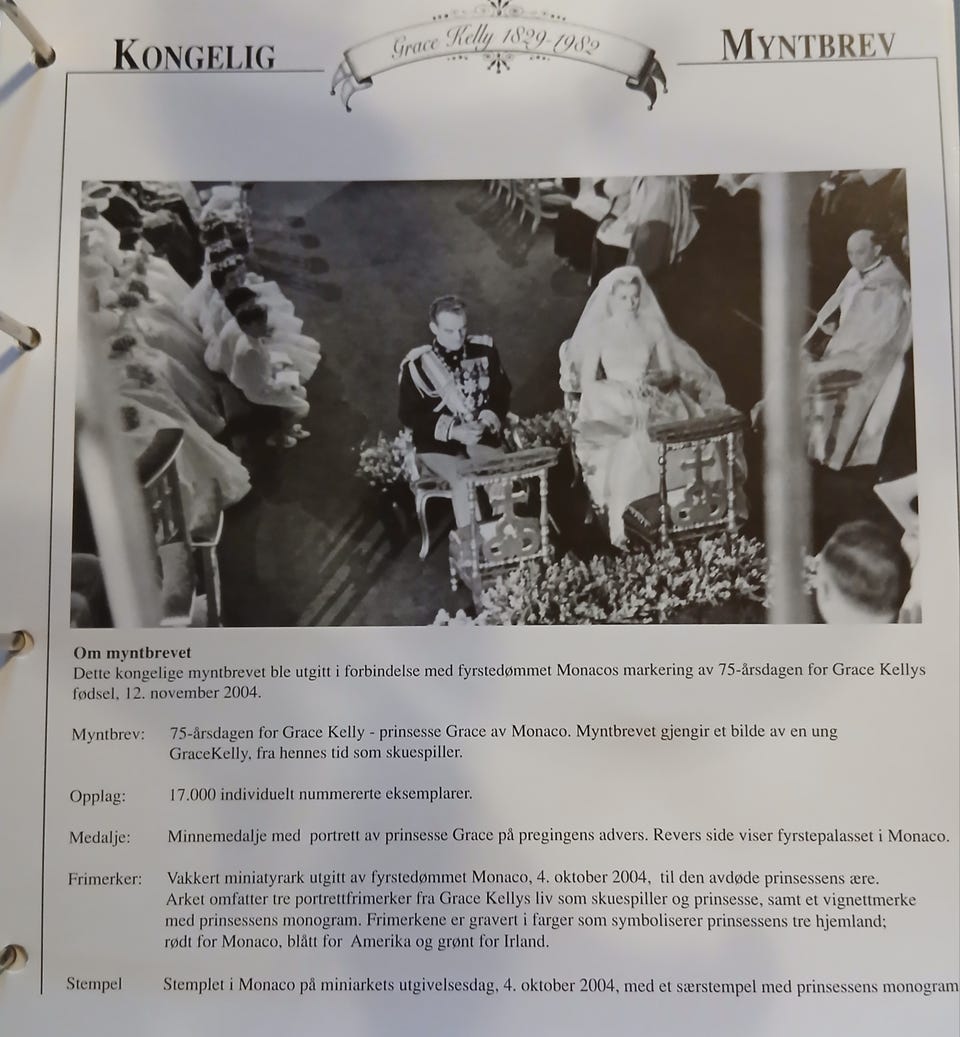 KONGELIG

Grace Kelly 1829-1982

MYNTBREV

Om myntbrevet
Dette kongelige myntbrevet ble utgitt i forbindelse med fyrstedømmet Monacos markering av 75-årsdagen for Grace Kellys fødsel, 12. november 2004.

Myntbrev: 75-årsdagen for Grace Kelly - prinsesse Grace av Monaco. Myntbrevet gjengir et bilde av en ung GraceKelly, fra hennes tid som skuespiller.

Opplag: 17.000 individuelt nummererte eksemplarer.

Medalje: Minnemedalje med portrett av prinsesse Grace på pregingens advers. Revers side viser fyrstepalasset i Monaco.

Frimerker: Vakkert miniatyrark utgitt av fyrstedømmet Monaco, 4. oktober 2004, til den avdøde prinsessens ære. Arket omfatter tre portrettfrimerker fra Grace Kellys liv som skuespiller og prinsesse, samt et vignettmerke med prinsessens monogram. Frimerkene er gravert i farger som symboliserer prinsessens tre hjemland; rødt for Monaco, blått for Amerika og grønt for Irland.

Stempel Stemplet i Monaco på miniarkets utgivelsesdag, 4. oktober 2004, med et særstempel med prinsessens monogram